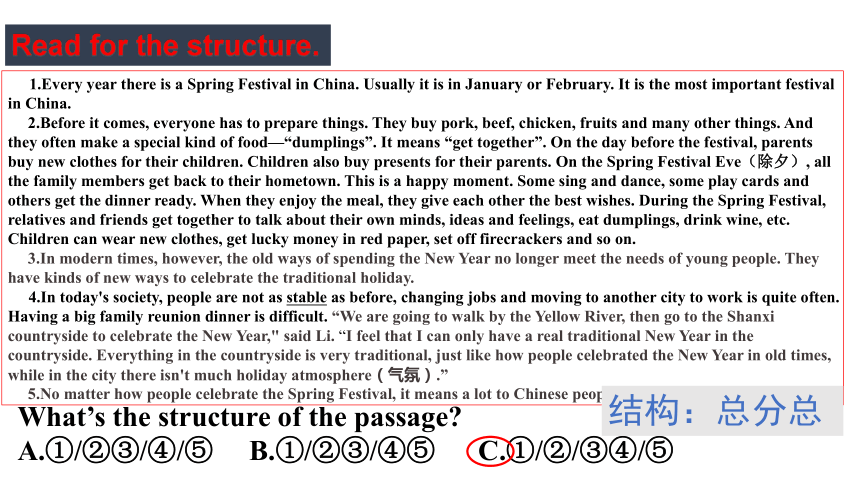 Read for the structure.

1.Every year there is a Spring Festival in China. Usually it is in January or February. It is the most important festival in China.

2.Before it comes, everyone has to prepare things. They buy pork, beef, chicken, fruits and many other things. And they often make a special kind of food—“dumplings”. It means “get together”. On the day before the festival, parents buy new clothes for their children. Children also buy presents for their parents. On the Spring Festival Eve（除夕）, all the family members get back to their hometown. This is a happy moment. Some sing and dance, some play cards and others get the dinner ready. When they enjoy the meal, they give each other the best wishes. During the Spring Festival, relatives and friends get together to talk about their own minds, ideas and feelings, eat dumplings, drink wine, etc. Children can wear new clothes, get lucky money in red paper, set off firecrackers and so on.

3.In modern times, however, the old ways of spending the New Year no longer meet the needs of young people. They have kinds of new ways to celebrate the traditional holiday.

4.In today's society, people are not as stable as before, changing jobs and moving to another city to work is quite often. Having a big family reunion dinner is difficult. “We are going to walk by the Yellow River, then go to the Shanxi countryside to celebrate the New Year," said Li. “I feel that I can only have a real traditional New Year in the countryside. Everything in the countryside is very traditional, just like how people celebrated the New Year in old times, while in the city there isn't much holiday atmosphere（气氛）.”

5.No matter how people celebrate the Spring Festival, it means a lot to Chinese peop

结构：总分总

What’s the structure of the passage?

A.①/②③/④/⑤ B.①/②③/④⑤ C.①/②/③④/⑤